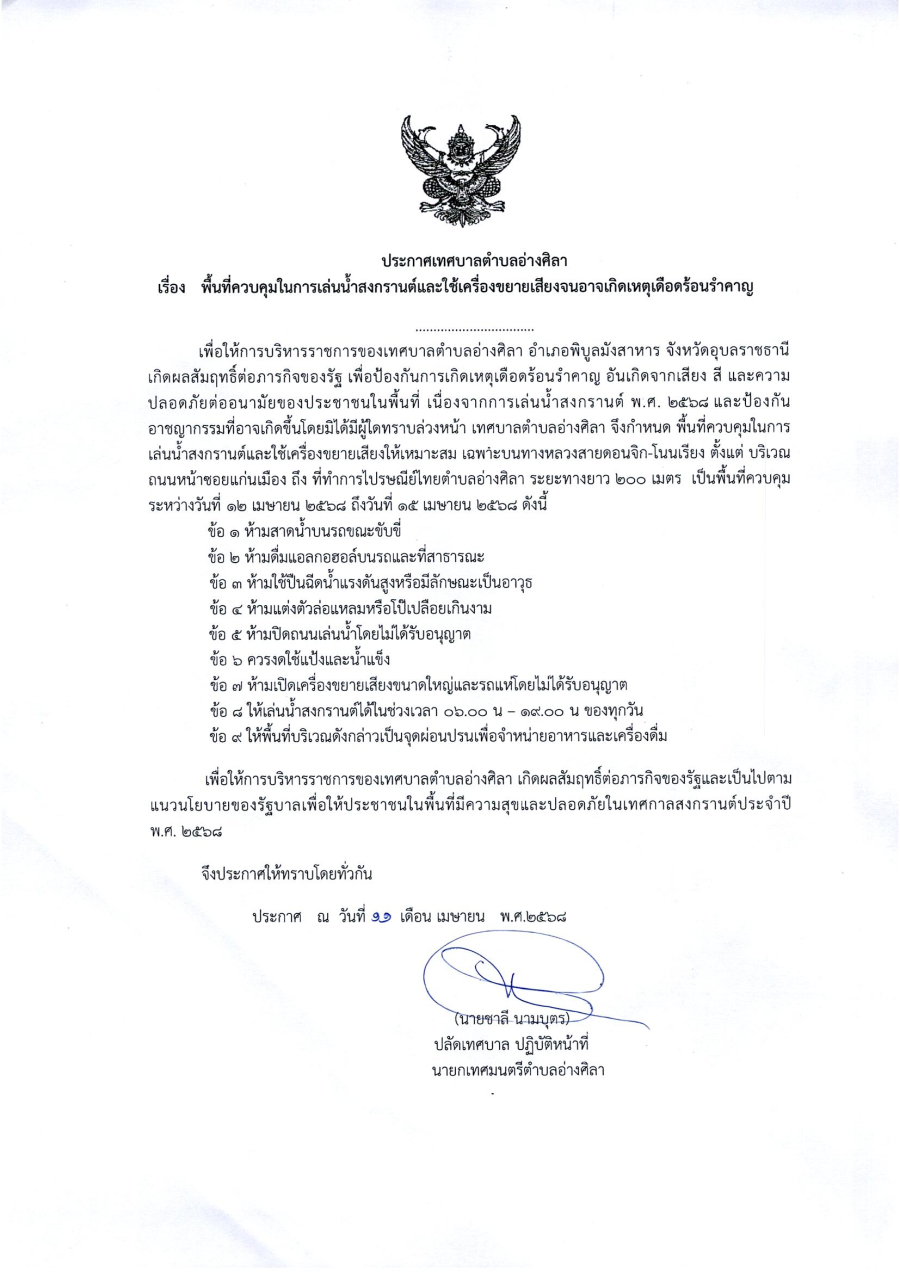 ประกาศเทศบาลตำบลอ่างศิลา
เรื่อง พื้นที่ควบคุมในการเล่นน้ำสงกรานต์และใช้เครื่องขยายเสียงจนอาจเกิดเหตุเดือดร้อนรำคาญ

................................

เพื่อให้การบริหารราชการของเทศบาลตำบลอ่างศิลา อำเภอพิบูลมังสาหาร จังหวัดอุบลราชธานี เกิดผลสัมฤทธิ์ต่อภารกิจของรัฐ เพื่อป้องกันการเกิดเหตุเดือดร้อนรำคาญ อันเกิดจากเสียง สี และความปลอดภัยต่ออนามัยของประชาชนในพื้นที่ เนื่องจากการเล่นน้ำสงกรานต์ พ.ศ. ๒๕๖๘ และป้องกันอาชญากรรมที่อาจเกิดขึ้นโดยมิได้มีผู้ใดทราบล่วงหน้า เทศบาลตำบลอ่างศิลา จึงกำหนด พื้นที่ควบคุมในการเล่นน้ำสงกรานต์และใช้เครื่องขยายเสียงให้เหมาะสม เฉพาะบนทางหลวงสายดอนจิก-โนนเรียง ตั้งแต่ บริเวณถนนหน้าซอยแก่นเมือง ถึง ที่ทำการไปรษณีย์ไทยตำบลอ่างศิลา ระยะทางยาว ๒๐๐ เมตร เป็นพื้นที่ควบคุม ระหว่างวันที่ ๑๒ เมษายน ๒๕๖๘ ถึงวันที่ ๑๕ เมษายน ๒๕๖๘ ดังนี้

ข้อ ๑ ห้ามสาดน้ำบนรถขณะขับขี่
ข้อ ๒ ห้ามดื่มแอลกอฮอล์บนรถและที่สาธารณะ
ข้อ ๓ ห้ามใช้ปืนฉีดน้ำแรงดันสูงหรือมีลักษณะเป็นอาวุธ
ข้อ ๔ ห้ามแต่งตัวล่อแหลมหรือโป๊เปลือยเกินงาม
ข้อ ๕ ห้ามปิดถนนเล่นน้ำโดยไม่ได้รับอนุญาต
ข้อ ๖ ควรงดใช้แป้งและน้ำแข็ง
ข้อ ๗ ห้ามเปิดเครื่องขยายเสียงขนาดใหญ่และรถแห่โดยไม่ได้รับอนุญาต
ข้อ ๘ ให้เล่นน้ำสงกรานต์ได้ในช่วงเวลา ๐๖.๐๐ น – ๑๙.๐๐ น ของทุกวัน
ข้อ ๙ ให้พื้นที่บริเวณดังกล่าวเป็นจุดผ่อนปรนเพื่อจำหน่ายอาหารและเครื่องดื่ม

เพื่อให้การบริหารราชการของเทศบาลตำบลอ่างศิลา เกิดผลสัมฤทธิ์ต่อภารกิจของรัฐและเป็นไปตามแนวนโยบายของรัฐบาลเพื่อให้ประชาชนในพื้นที่มีความสุขและปลอดภัยในเทศกาลสงกรานต์ประจำปี พ.ศ. ๒๕๖๘

จึงประกาศให้ทราบโดยทั่วกัน

ประกาศ ณ วันที่ ๑๑ เดือน เมษายน พ.ศ.๒๕๖๘

(นายชาลี นามบุตร)
ปลัดเทศบาล ปฏิบัติหน้าที่
นายกเทศมนตรีตำบลอ่างศิลา